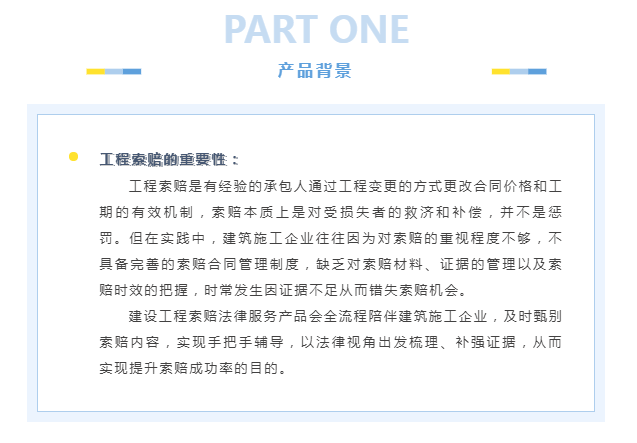 PART ONE

产品背景

工程索赔的重要性：

工程索赔是有经验的承包人通过工程变更的方式更改合同价格和工期的有效机制，索赔本质上是对受损失者的救济和补偿，并不是惩罚。但在实践中，建筑施工企业往往因为对索赔的重视程度不够，不具备完善的索赔合同管理制度，缺乏对索赔材料、证据的管理以及索赔时效的把握，时常发生因证据不足从而错失索赔机会。

建设工程索赔法律服务产品会全流程陪伴建筑施工企业，及时甄别索赔内容，实现手把手辅导，以法律视角出发梳理、补强证据，从而实现提升索赔成功率的目的。